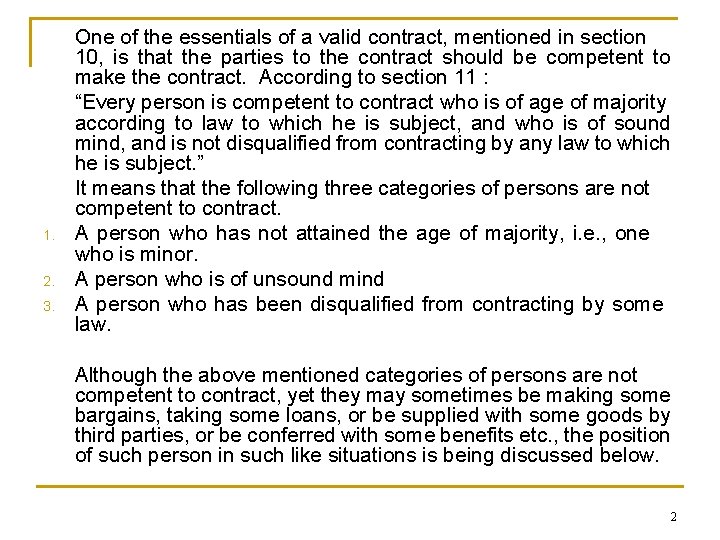 One of the essentials of a valid contract, mentioned in section 10, is that the parties to the contract should be competent to make the contract. According to section 11 :

“Every person is competent to contract who is of age of majority according to law to which he is subject, and who is of sound mind, and is not disqualified from contracting by any law to which he is subject.”

It means that the following three categories of persons are not competent to contract.

1. A person who has not attained the age of majority, i.e., one who is minor.
2. A person who is of unsound mind
3. A person who has been disqualified from contracting by some law.

Although the above mentioned categories of persons are not competent to contract, yet they may sometimes be making some bargains, taking some loans, or be supplied with some goods by third parties, or be conferred with some benefits etc., the position of such person in such like situations is being discussed below.

2